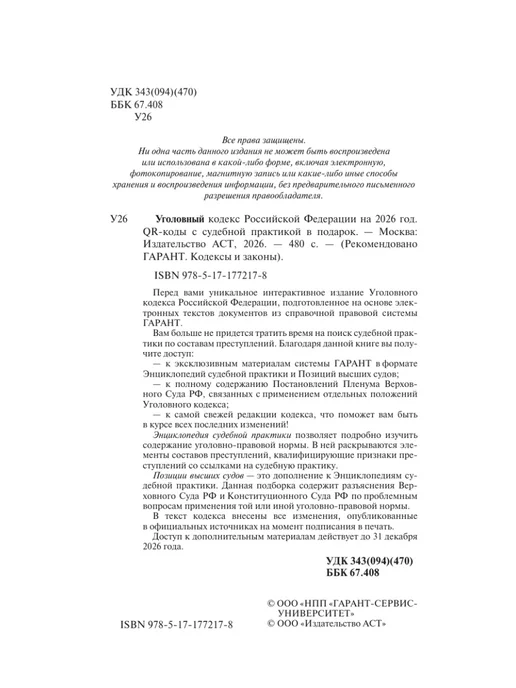 УДК 343(094)(470)
ББК 67.408
У26

Все права защищены.
Ни одна часть данного издания не может быть воспроизведена или использована в какой-либо форме, включая электронную, фотокопирование, магнитную запись или какие-либо иные способы хранения и воспроизведения информации, без предварительного письменного разрешения правообладателя.

У26 Уголовный кодекс Российской Федерации на 2026 год. QR-коды с судебной практикой в подарок. — Москва: Издательство АСТ, 2026. — 480 с. — (Рекомендовано ГАРАНТ. Кодексы и законы).

ISBN 978-5-17-177217-8

Перед вами уникальное интерактивное издание Уголовного кодекса Российской Федерации, подготовленное на основе электронных текстов документов из справочной правовой системы ГАРАНТ.

Вам больше не придется тратить время на поиск судебной практики по составам преступлений. Благодаря данной книге вы получите доступ:

— к эксклюзивным материалам системы ГАРАНТ в формате Энциклопедий судебной практики и Позиций высших судов;

— к полному содержанию Постановлений Пленума Верховного Суда РФ, связанных с применением отдельных положений Уголовного кодекса;

— к самой свежей редакции кодекса, что поможет вам быть в курсе всех последних изменений!

Энциклопедия судебной практики позволяет подробно изучить содержание уголовно-правовой нормы. В ней раскрываются элементы составов преступлений, квалифицирующие признаки преступлений со ссылками на судебную практику.

Позиции высших судов — это дополнение к Энциклопедиям судебной практики. Данная подборка содержит разъяснения Верховного Суда РФ и Конституционного Суда РФ по проблемным вопросам применения той или иной уголовно-правовой нормы.

В текст кодекса внесены все изменения, опубликованные в официальных источниках на момент подписания в печать.

Доступ к дополнительным материалам действует до 31 декабря 2026 года.

УДК 343(094)(470)
ББК 67.408

ISBN 978-5-17-177217-8

© ООО «НПП «ГАРАНТ-СЕРВИС-УНИВЕРСИТЕТ»
© ООО «Издательство АСТ»